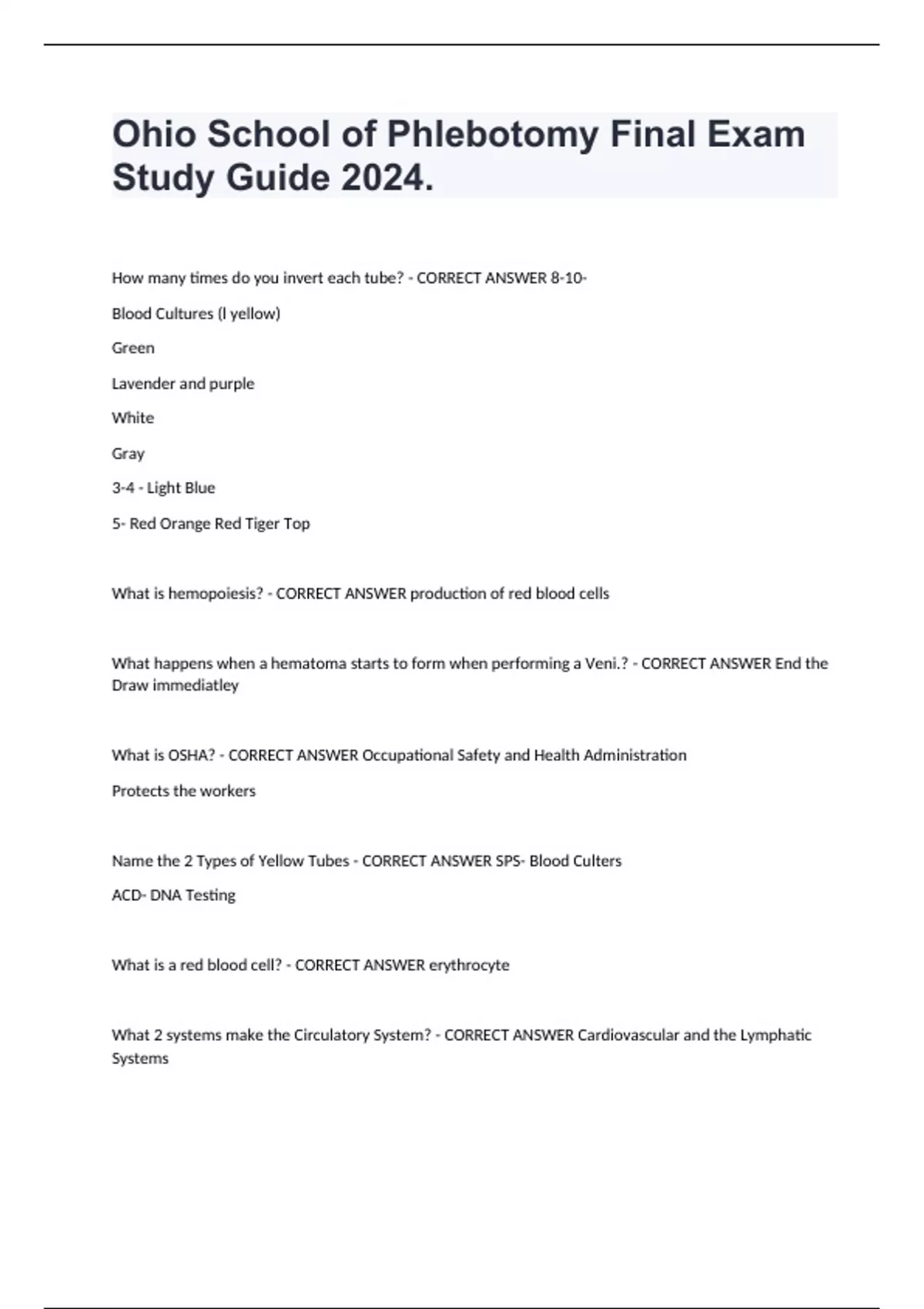 Ohio School of Phlebotomy Final Exam Study Guide 2024.

How many times do you invert each tube? - CORRECT ANSWER 8-10-

Blood Cultures (l yellow)

Green

Lavender and purple

White

Gray

3-4 - Light Blue

5- Red Orange Red Tiger Top

What is hemopoiesis? - CORRECT ANSWER production of red blood cells

What happens when a hematoma starts to form when performing a Veni.? - CORRECT ANSWER End the Draw immediatley

What is OSHA? - CORRECT ANSWER Occupational Safety and Health Administration

Protects the workers

Name the 2 Types of Yellow Tubes - CORRECT ANSWER SPS- Blood Culters

ACD- DNA Testing

What is a red blood cell? - CORRECT ANSWER erythrocyte

What 2 systems make the Circulatory System? - CORRECT ANSWER Cardiovascular and the Lymphatic Systems